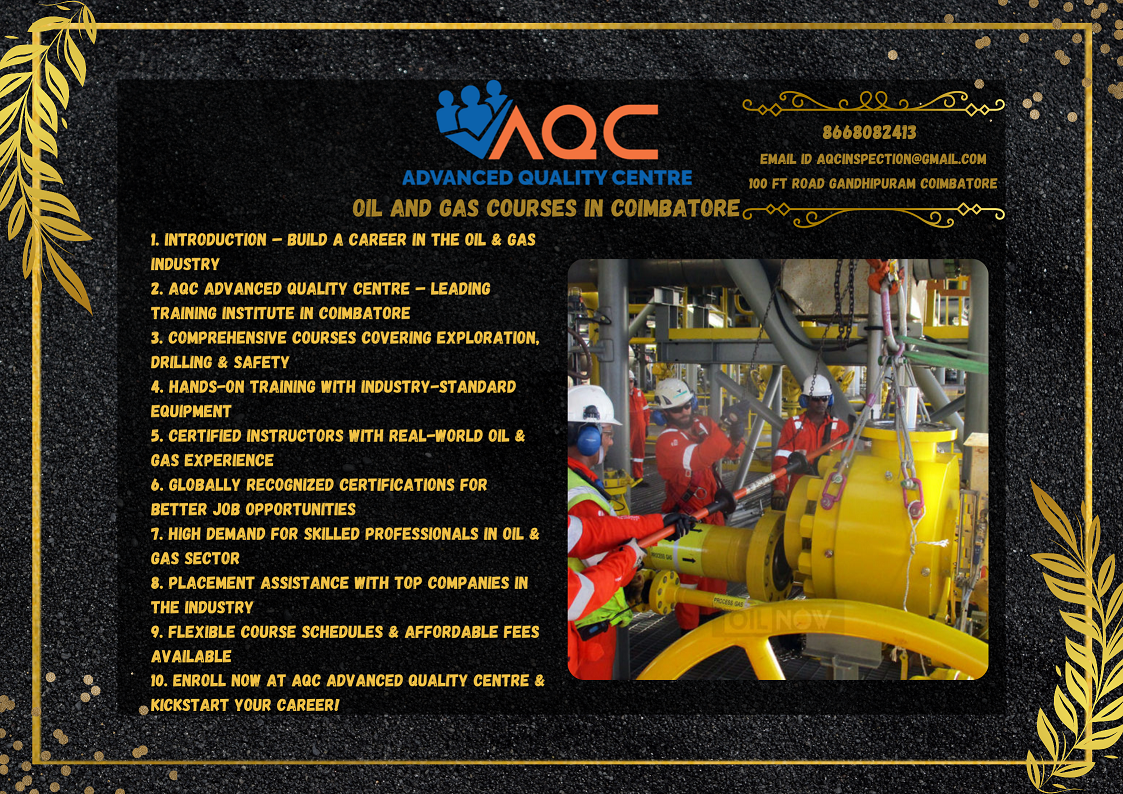 AQC
ADVANCED QUALITY CENTRE

8668082413
EMAIL ID AQCINSPECTION@GMAIL.COM
100 FT ROAD GANDHIPURAM COIMBATORE

OIL AND GAS COURSES IN COIMBATORE

1. INTRODUCTION – BUILD A CAREER IN THE OIL & GAS INDUSTRY
2. AQC ADVANCED QUALITY CENTRE – LEADING TRAINING INSTITUTE IN COIMBATORE
3. COMPREHENSIVE COURSES COVERING EXPLORATION, DRILLING & SAFETY
4. HANDS-ON TRAINING WITH INDUSTRY-STANDARD EQUIPMENT
5. CERTIFIED INSTRUCTORS WITH REAL-WORLD OIL & GAS EXPERIENCE
6. GLOBALLY RECOGNIZED CERTIFICATIONS FOR BETTER JOB OPPORTUNITIES
7. HIGH DEMAND FOR SKILLED PROFESSIONALS IN OIL & GAS SECTOR
8. PLACEMENT ASSISTANCE WITH TOP COMPANIES IN THE INDUSTRY
9. FLEXIBLE COURSE SCHEDULES & AFFORDABLE FEES AVAILABLE
10. ENROLL NOW AT AQC ADVANCED QUALITY CENTRE & KICKSTART YOUR CAREER!

PROCESS GAS
OIL NOW